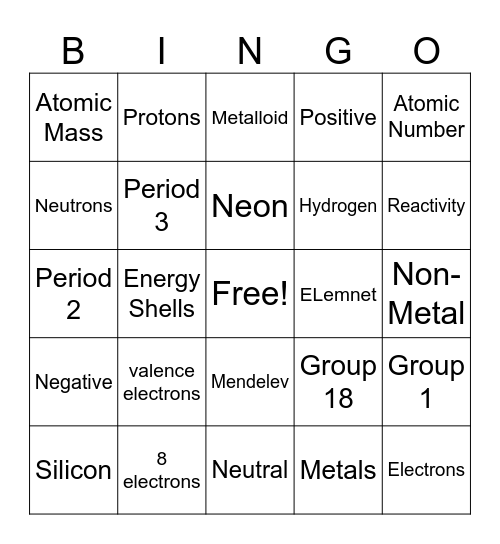 | B | I | N | G | O |
|---|---|---|---|---|
| Atomic Mass | Protons | Metalloid | Positive | Atomic Number |
| Neutrons | Period 3 | Neon | Hydrogen | Reactivity |
| Period 2 | Energy Shells | Free! | ELemnet | Non-Metal |
| Negative | valence electrons | Mendelev | Group 18 | Group 1 |
| Silicon | 8 electrons | Neutral | Metals | Electrons |